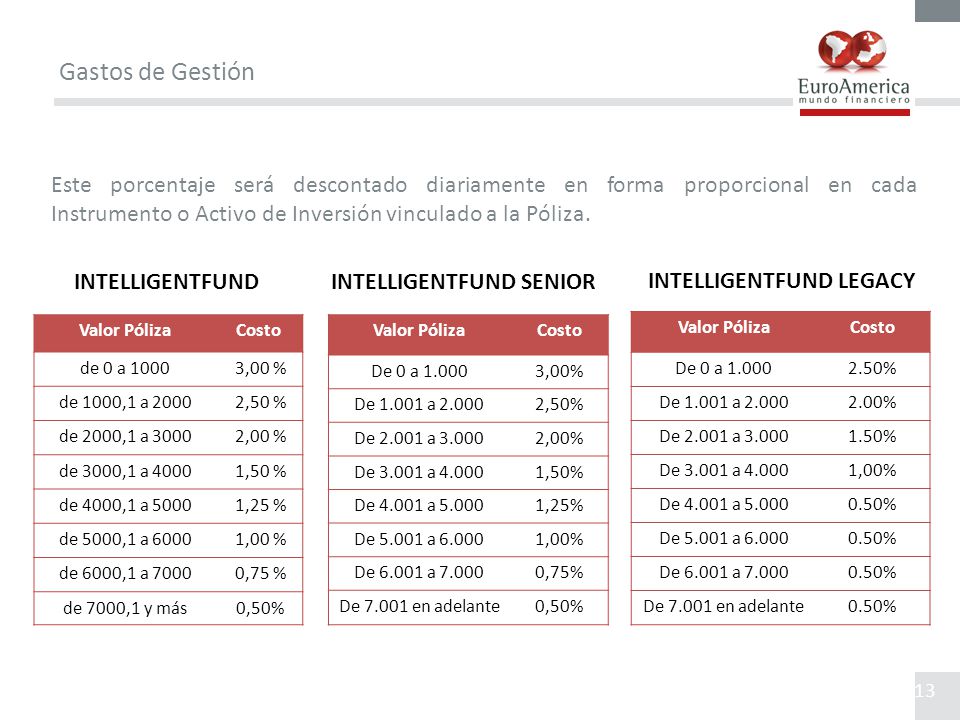 Gastos de Gestión

EuroAmerica
mundo financiero

Este porcentaje será descontado diariamente en forma proporcional en cada Instrumento o Activo de Inversión vinculado a la Póliza.

INTELLIGENTFUND

| Valor Póliza | Costo |
|---|---|
| de 0 a 1000 | 3,00 % |
| de 1000,1 a 2000 | 2,50 % |
| de 2000,1 a 3000 | 2,00 % |
| de 3000,1 a 4000 | 1,50 % |
| de 4000,1 a 5000 | 1,25 % |
| de 5000,1 a 6000 | 1,00 % |
| de 6000,1 a 7000 | 0,75 % |
| de 7000,1 y más | 0,50% |

INTELLIGENTFUND SENIOR

| Valor Póliza | Costo |
|---|---|
| De 0 a 1.000 | 3,00% |
| De 1.001 a 2.000 | 2,50% |
| De 2.001 a 3.000 | 2,00% |
| De 3.001 a 4.000 | 1,50% |
| De 4.001 a 5.000 | 1,25% |
| De 5.001 a 6.000 | 1,00% |
| De 6.001 a 7.000 | 0,75% |
| De 7.001 en adelante | 0,50% |

INTELLIGENTFUND LEGACY

| Valor Póliza | Costo |
|---|---|
| De 0 a 1.000 | 2.50% |
| De 1.001 a 2.000 | 2.00% |
| De 2.001 a 3.000 | 1.50% |
| De 3.001 a 4.000 | 1,00% |
| De 4.001 a 5.000 | 0.50% |
| De 5.001 a 6.000 | 0.50% |
| De 6.001 a 7.000 | 0.50% |
| De 7.001 en adelante | 0.50% |

13